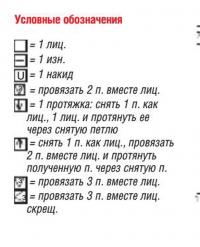 Условные обозначения

= 1 лиц.
= 1 изн.
U = 1 накид
= провязать 2 п. вместе лиц.
= 1 протяжка: снять 1 п. как лиц., 1 лиц. и протянуть ее через снятую петлю
= снять 1 п. как лиц., провязать 2 п. вместе лиц. и протянуть полученную п. через снятую п.
= провязать 3 п. вместе лиц.
= провязать 3 п. вместе лиц. скрещ.